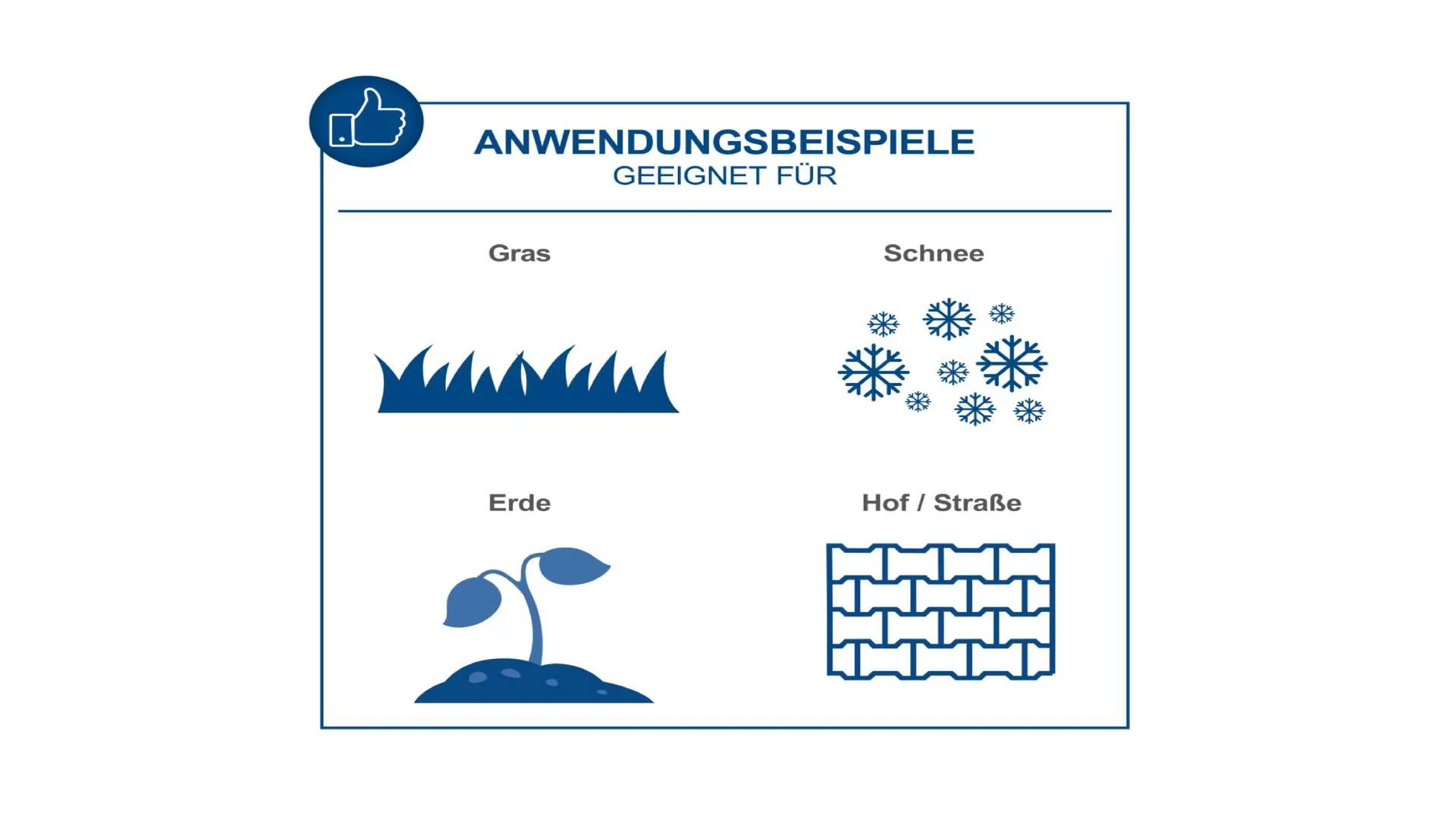 ANWENDUNGSBEISPIELE
GEEIGNET FÜR

Gras

Schnee

Erde

Hof / Straße